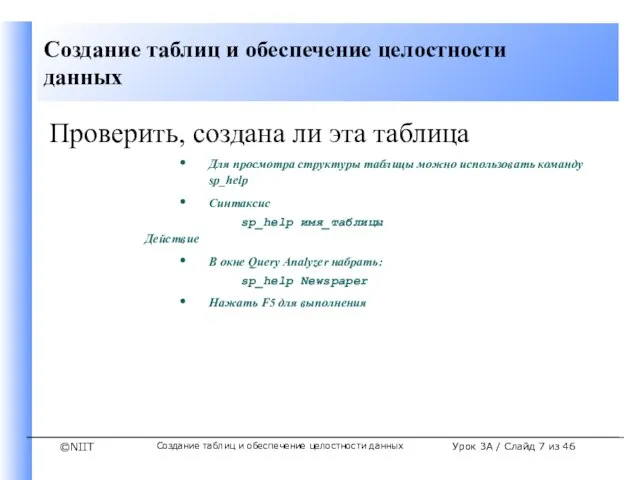 Создание таблиц и обеспечение целостности данных

Проверить, создана ли эта таблица

• Для просмотра структуры таблицы можно использовать команду sp_help

• Синтаксис

sp_help имя_таблицы

Действие

• В окне Query Analyzer набрать:

sp_help Newspaper

• Нажать F5 для выполнения

©NIIT Создание таблиц и обеспечение целостности данных Урок 3А / Слайд 7 из 46